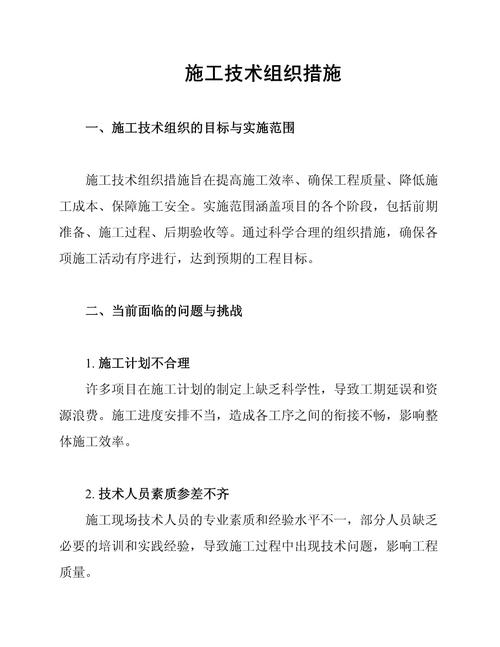 施工技术组织措施

一、施工技术组织的目标与实施范围

施工技术组织措施旨在提高施工效率、确保工程质量、降低施工成本、保障施工安全。实施范围涵盖项目的各个阶段，包括前期准备、施工过程、后期验收等。通过科学合理的组织措施，确保各项施工活动有序进行，达到预期的工程目标。

二、当前面临的问题与挑战

1. 施工计划不合理
许多项目在施工计划的制定上缺乏科学性，导致工期延误和资源浪费。施工进度安排不当，造成各工序之间的衔接不畅，影响整体施工效率。

2. 技术人员素质参差不齐
施工现场技术人员的专业素质和经验水平不一，部分人员缺乏必要的培训和实践经验，导致施工过程中出现技术问题，影响工程质量。